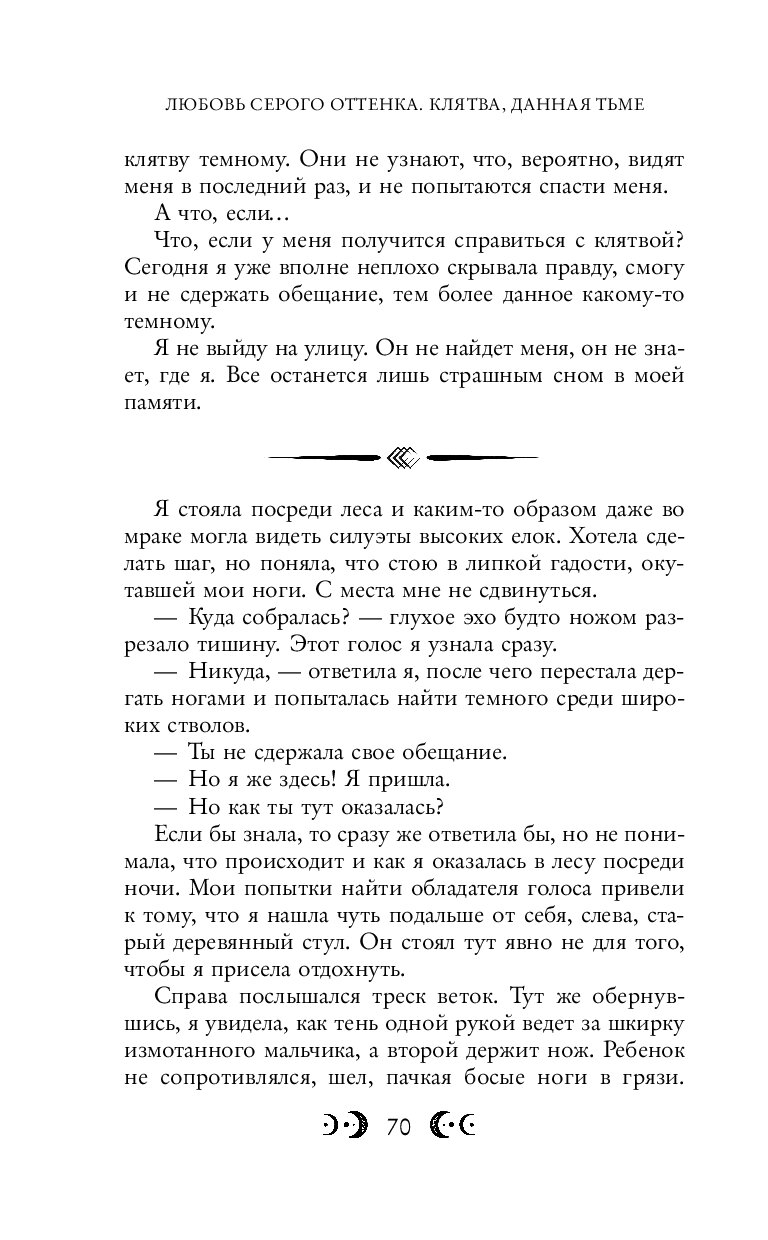 ЛЮБОВЬ СЕРОГО ОТТЕНКА. КЛЯТВА, ДАННАЯ ТЬМЕ

клятву темному. Они не узнают, что, вероятно, видят меня в последний раз, и не попытаются спасти меня.

А что, если…

Что, если у меня получится справиться с клятвой? Сегодня я уже вполне неплохо скрывала правду, смогу и не сдержать обещание, тем более данное какому-то темному.

Я не выйду на улицу. Он не найдет меня, он не знает, где я. Все останется лишь страшным сном в моей памяти.

Я стояла посреди леса и каким-то образом даже во мраке могла видеть силуэты высоких елок. Хотела сделать шаг, но поняла, что стою в липкой гадости, окутавшей мои ноги. С места мне не сдвинуться.

— Куда собралась? — глухое эхо будто ножом разрезало тишину. Этот голос я узнала сразу.

— Никуда, — ответила я, после чего перестала дергать ногами и попыталась найти темного среди широких стволов.

— Ты не сдержала свое обещание.

— Но я же здесь! Я пришла.

— Но как ты тут оказалась?

Если бы знала, то сразу же ответила бы, но не понимала, что происходит и как я оказалась в лесу посреди ночи. Мои попытки найти обладателя голоса привели к тому, что я нашла чуть подальше от себя, слева, старый деревянный стул. Он стоял тут явно не для того, чтобы я присела отдохнуть.

Справа послышался треск веток. Тут же обернувшись, я увидела, как тень одной рукой ведет за шкирку измотанного мальчика, а второй держит нож. Ребенок не сопротивлялся, шел, пачкая босые ноги в грязи.

70